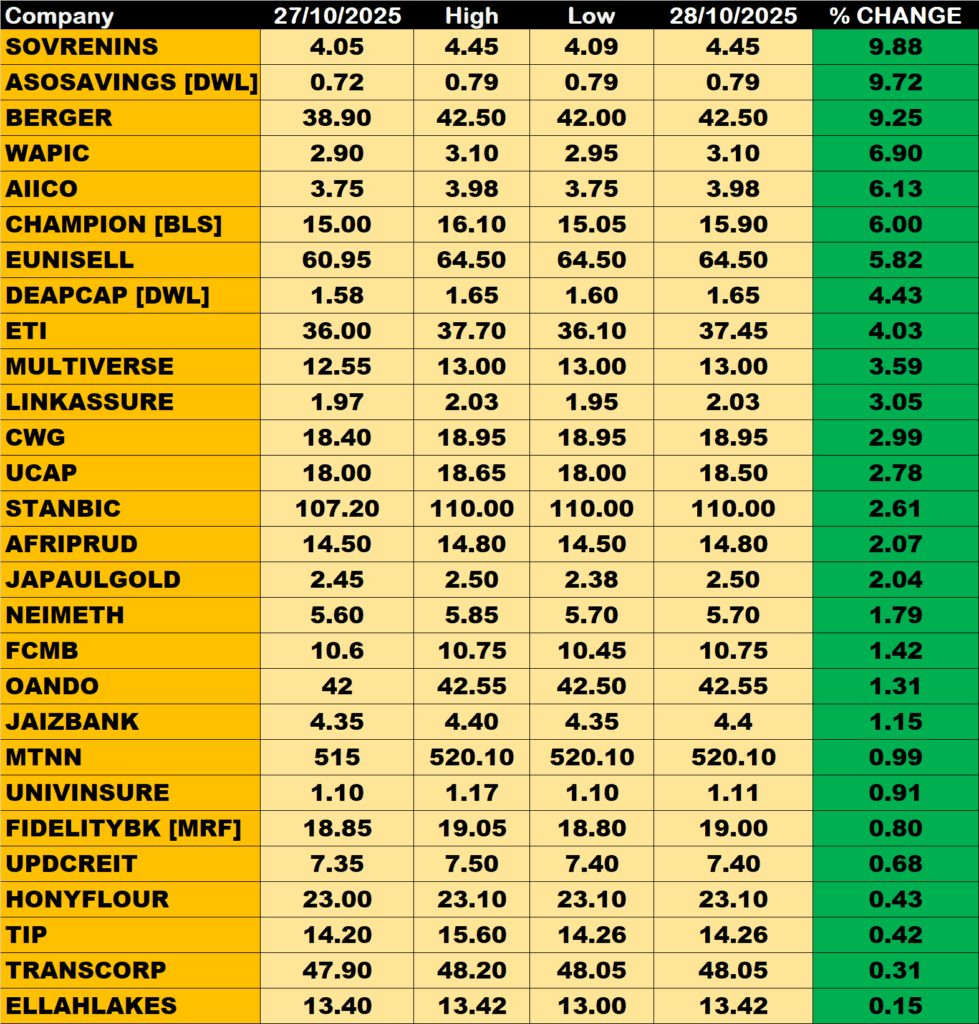 | Company | 27/10/2025 | High | Low | 28/10/2025 | % CHANGE |
|---|---|---|---|---|---|
| SOVRENINS | 4.05 | 4.45 | 4.09 | 4.45 | 9.88 |
| ASOSAVINGS [DWL] | 0.72 | 0.79 | 0.79 | 0.79 | 9.72 |
| BERGER | 38.90 | 42.50 | 42.00 | 42.50 | 9.25 |
| WAPIC | 2.90 | 3.10 | 2.95 | 3.10 | 6.90 |
| AIICO | 3.75 | 3.98 | 3.75 | 3.98 | 6.13 |
| CHAMPION [BLS] | 15.00 | 16.10 | 15.05 | 15.90 | 6.00 |
| EUNISELL | 60.95 | 64.50 | 64.50 | 64.50 | 5.82 |
| DEAPCAP [DWL] | 1.58 | 1.65 | 1.60 | 1.65 | 4.43 |
| ETI | 36.00 | 37.70 | 36.10 | 37.45 | 4.03 |
| MULTIVERSE | 12.55 | 13.00 | 13.00 | 13.00 | 3.59 |
| LINKASSURE | 1.97 | 2.03 | 1.95 | 2.03 | 3.05 |
| CWG | 18.40 | 18.95 | 18.95 | 18.95 | 2.99 |
| UCAP | 18.00 | 18.65 | 18.00 | 18.50 | 2.78 |
| STANBIC | 107.20 | 110.00 | 110.00 | 110.00 | 2.61 |
| AFRIPRUD | 14.50 | 14.80 | 14.50 | 14.80 | 2.07 |
| JAPAULGOLD | 2.45 | 2.50 | 2.38 | 2.50 | 2.04 |
| NEIMETH | 5.60 | 5.85 | 5.70 | 5.70 | 1.79 |
| FCMB | 10.6 | 10.75 | 10.45 | 10.75 | 1.42 |
| OANDO | 42 | 42.55 | 42.50 | 42.55 | 1.31 |
| JAIZBANK | 4.35 | 4.40 | 4.35 | 4.4 | 1.15 |
| MTNN | 515 | 520.10 | 520.10 | 520.10 | 0.99 |
| UNIVINSURE | 1.10 | 1.17 | 1.10 | 1.11 | 0.91 |
| FIDELITYBK [MRF] | 18.85 | 19.05 | 18.80 | 19.00 | 0.80 |
| UPDCREIT | 7.35 | 7.50 | 7.40 | 7.40 | 0.68 |
| HONYFLOUR | 23.00 | 23.10 | 23.10 | 23.10 | 0.43 |
| TIP | 14.20 | 15.60 | 14.26 | 14.26 | 0.42 |
| TRANSCORP | 47.90 | 48.20 | 48.05 | 48.05 | 0.31 |
| ELLAHLAKES | 13.40 | 13.42 | 13.00 | 13.42 | 0.15 |